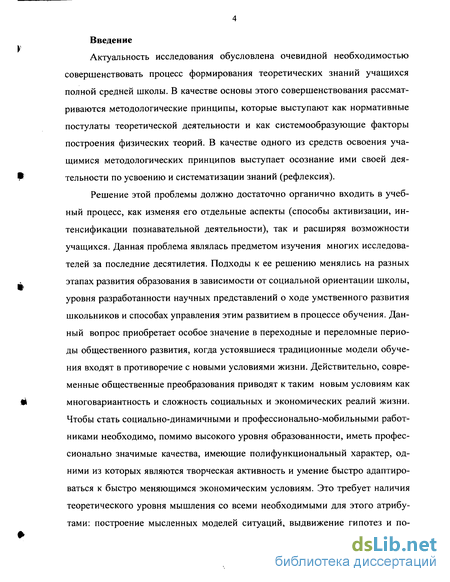 4

Введение

Актуальность исследования обусловлена очевидной необходимостью совершенствовать процесс формирования теоретических знаний учащихся полной средней школы. В качестве основы этого совершенствования рассматриваются методологические принципы, которые выступают как нормативные постулаты теоретической деятельности и как системообразующие факторы построения физических теорий. В качестве одного из средств освоения учащимися методологических принципов выступает осознание ими своей деятельности по усвоению и систематизации знаний (рефлексия).

Решение этой проблемы должно достаточно органично входить в учебный процесс, как изменяя его отдельные аспекты (способы активизации, интенсификации познавательной деятельности), так и расширяя возможности учащихся. Данная проблема являлась предметом изучения многих исследователей за последние десятилетия. Подходы к ее решению менялись на разных этапах развития образования в зависимости от социальной ориентации школы, уровня разработанности научных представлений о ходе умственного развития школьников и способах управления этим развитием в процессе обучения. Данный вопрос приобретает особое значение в переходные и переломные периоды общественного развития, когда устоявшиеся традиционные модели обучения входят в противоречие с новыми условиями жизни. Действительно, современные общественные преобразования приводят к таким новым условиям как многовариантность и сложность социальных и экономических реалий жизни. Чтобы стать социально-динамичными и профессионально-мобильными работниками необходимо, помимо высокого уровня образованности, иметь профессионально значимые качества, имеющие полифункциональный характер, одними из которых являются творческая активность и умение быстро адаптироваться к быстро меняющимся экономическим условиям. Это требует наличия теоретического уровня мышления со всеми необходимыми для этого атрибутами: построение мысленных моделей ситуаций, выдвижение гипотез и по-

dsLib.net
библиотека диссертаций